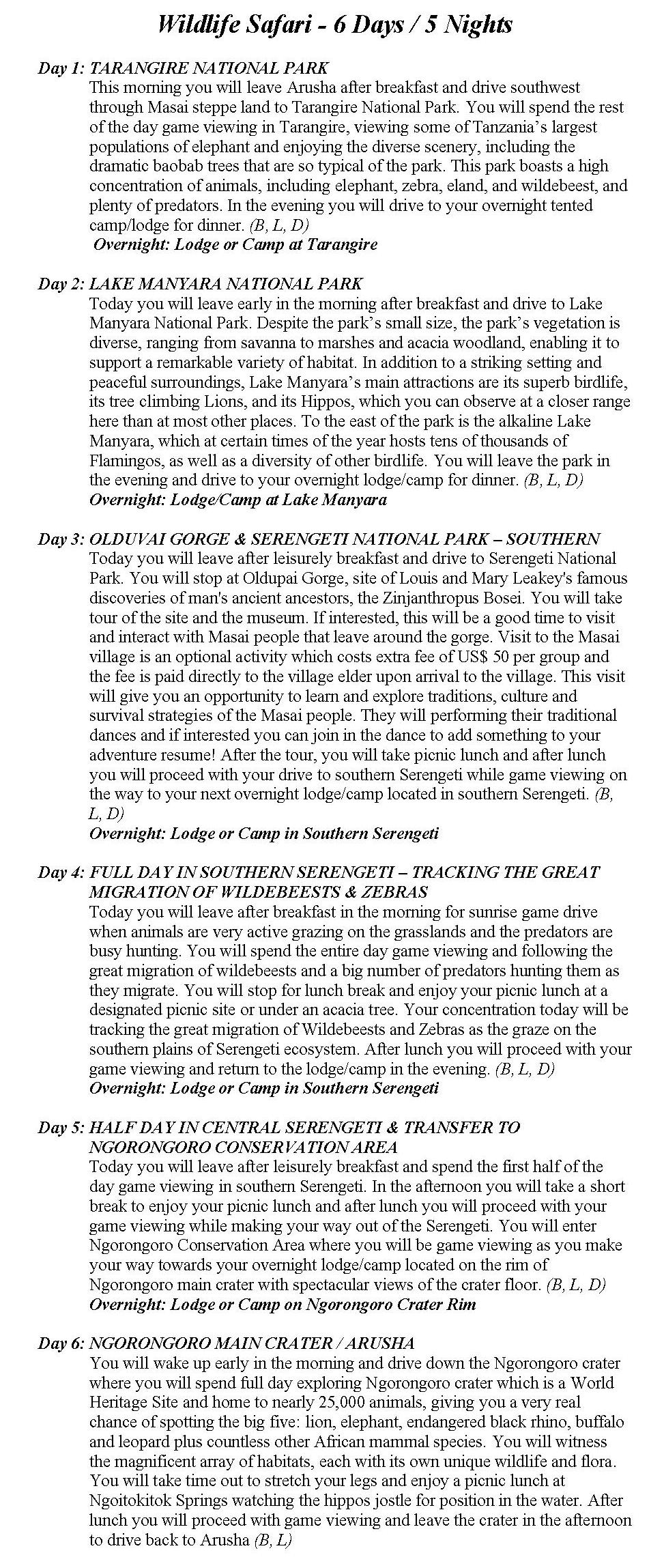 Wildlife Safari - 6 Days / 5 Nights

Day 1: TARANGIRE NATIONAL PARK
This morning you will leave Arusha after breakfast and drive southwest through Masai steppe land to Tarangire National Park. You will spend the rest of the day game viewing in Tarangire, viewing some of Tanzania's largest populations of elephant and enjoying the diverse scenery, including the dramatic baobab trees that are so typical of the park. This park boasts a high concentration of animals, including elephant, zebra, eland, and wildebeest, and plenty of predators. In the evening you will drive to your overnight tented camp/lodge for dinner. (B, L, D)
Overnight: Lodge or Camp at Tarangire

Day 2: LAKE MANYARA NATIONAL PARK
Today you will leave early in the morning after breakfast and drive to Lake Manyara National Park. Despite the park's small size, the park's vegetation is diverse, ranging from savanna to marshes and acacia woodland, enabling it to support a remarkable variety of habitat. In addition to a striking setting and peaceful surroundings, Lake Manyara's main attractions are its superb birdlife, its tree climbing Lions, and its Hippos, which you can observe at a closer range here than at most other places. To the east of the park is the alkaline Lake Manyara, which at certain times of the year hosts tens of thousands of Flamingos, as well as a diversity of other birdlife. You will leave the park in the evening and drive to your overnight lodge/camp for dinner. (B, L, D)
Overnight: Lodge/Camp at Lake Manyara

Day 3: OLDUVAI GORGE & SERENGETI NATIONAL PARK – SOUTHERN
Today you will leave after leisurely breakfast and drive to Serengeti National Park. You will stop at Oldupai Gorge, site of Louis and Mary Leakey's famous discoveries of man's ancient ancestors, the Zinjanthropus Bosei. You will take tour of the site and the museum. If interested, this will be a good time to visit and interact with Masai people that leave around the gorge. Visit to the Masai village is an optional activity which costs extra fee of US$ 50 per group and the fee is paid directly to the village elder upon arrival to the village. This visit will give you an opportunity to learn and explore traditions, culture and survival strategies of the Masai people. They will performing their traditional dances and if interested you can join in the dance to add something to your adventure resume! After the tour, you will take picnic lunch and after lunch you will proceed with your drive to southern Serengeti while game viewing on the way to your next overnight lodge/camp located in southern Serengeti. (B, L, D)
Overnight: Lodge or Camp in Southern Serengeti

Day 4: FULL DAY IN SOUTHERN SERENGETI – TRACKING THE GREAT MIGRATION OF WILDEBEESTS & ZEBRAS
Today you will leave after breakfast in the morning for sunrise game drive when animals are very active grazing on the grasslands and the predators are busy hunting. You will spend the entire day game viewing and following the great migration of wildebeests and a big number of predators hunting them as they migrate. You will stop for lunch break and enjoy your picnic lunch at a designated picnic site or under an acacia tree. Your concentration today will be tracking the great migration of Wildebeests and Zebras as the graze on the southern plains of Serengeti ecosystem. After lunch you will proceed with your game viewing and return to the lodge/camp in the evening. (B, L, D)
Overnight: Lodge or Camp in Southern Serengeti

Day 5: HALF DAY IN CENTRAL SERENGETI & TRANSFER TO NGORONGORO CONSERVATION AREA
Today you will leave after leisurely breakfast and spend the first half of the day game viewing in southern Serengeti. In the afternoon you will take a short break to enjoy your picnic lunch and after lunch you will proceed with your game viewing while making your way out of the Serengeti. You will enter Ngorongoro Conservation Area where you will be game viewing as you make your way towards your overnight lodge/camp located on the rim of Ngorongoro main crater with spectacular views of the crater floor. (B, L, D)
Overnight: Lodge or Camp on Ngorongoro Crater Rim

Day 6: NGORONGORO MAIN CRATER / ARUSHA
You will wake up early in the morning and drive down the Ngorongoro crater where you will spend full day exploring Ngorongoro crater which is a World Heritage Site and home to nearly 25,000 animals, giving you a very real chance of spotting the big five: lion, elephant, endangered black rhino, buffalo and leopard plus countless other African mammal species. You will witness the magnificent array of habitats, each with its own unique wildlife and flora. You will take time out to stretch your legs and enjoy a picnic lunch at Ngoitokitok Springs watching the hippos jostle for position in the water. After lunch you will proceed with game viewing and leave the crater in the afternoon to drive back to Arusha (B, L)